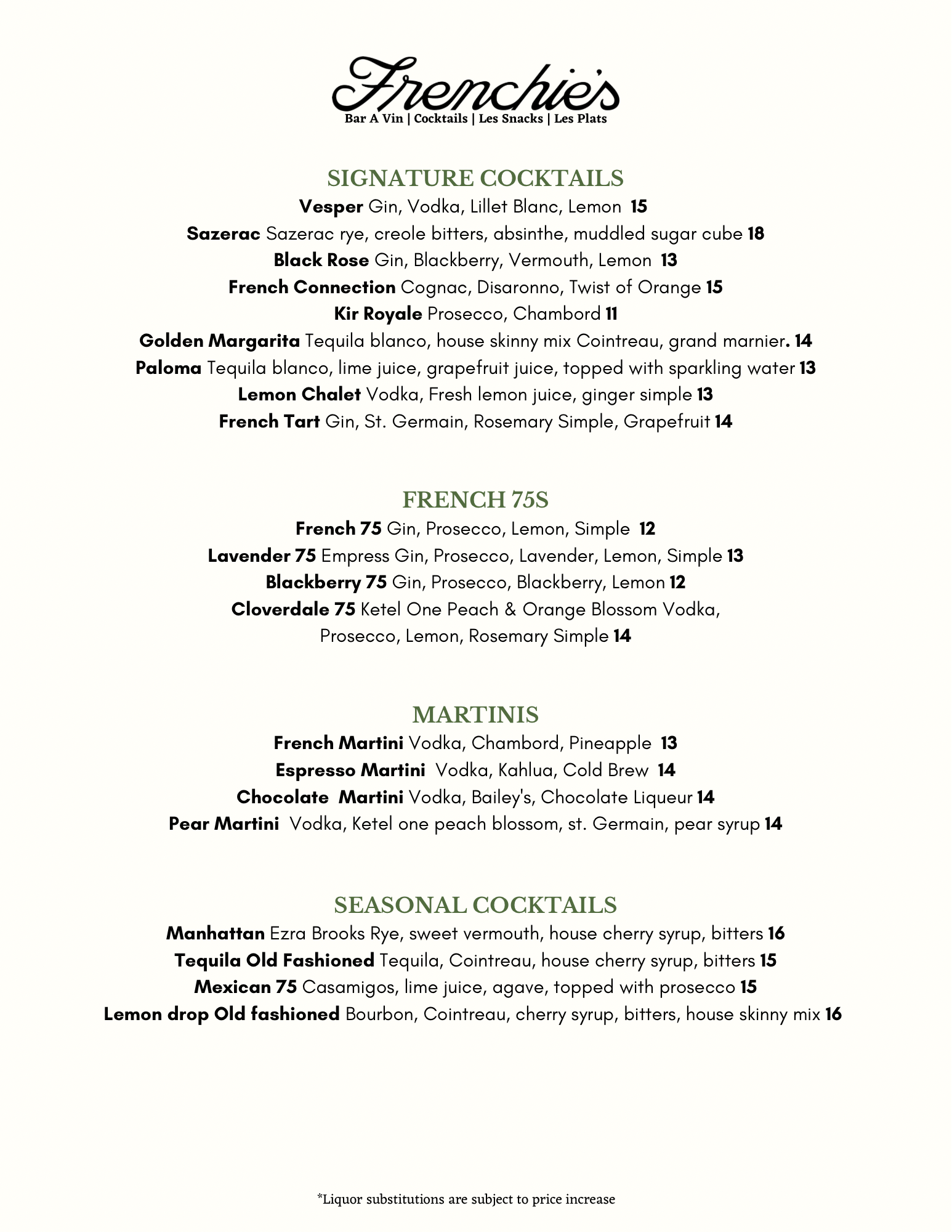 Frenchie's
Bar A Vin | Cocktails | Les Snacks | Les Plats

SIGNATURE COCKTAILS

Vesper Gin, Vodka, Lillet Blanc, Lemon 15
Sazerac Sazerac rye, creole bitters, absinthe, muddled sugar cube 18
Black Rose Gin, Blackberry, Vermouth, Lemon 13
French Connection Cognac, Disaronno, Twist of Orange 15
Kir Royale Prosecco, Chambord 11
Golden Margarita Tequila blanco, house skinny mix Cointreau, grand marnier. 14
Paloma Tequila blanco, lime juice, grapefruit juice, topped with sparkling water 13
Lemon Chalet Vodka, Fresh lemon juice, ginger simple 13
French Tart Gin, St. Germain, Rosemary Simple, Grapefruit 14

FRENCH 75S

French 75 Gin, Prosecco, Lemon, Simple 12
Lavender 75 Empress Gin, Prosecco, Lavender, Lemon, Simple 13
Blackberry 75 Gin, Prosecco, Blackberry, Lemon 12
Cloverdale 75 Ketel One Peach & Orange Blossom Vodka, Prosecco, Lemon, Rosemary Simple 14

MARTINIS

French Martini Vodka, Chambord, Pineapple 13
Espresso Martini Vodka, Kahlua, Cold Brew 14
Chocolate Martini Vodka, Bailey's, Chocolate Liqueur 14
Pear Martini Vodka, Ketel one peach blossom, st. Germain, pear syrup 14

SEASONAL COCKTAILS

Manhattan Ezra Brooks Rye, sweet vermouth, house cherry syrup, bitters 16
Tequila Old Fashioned Tequila, Cointreau, house cherry syrup, bitters 15
Mexican 75 Casamigos, lime juice, agave, topped with prosecco 15
Lemon drop Old fashioned Bourbon, Cointreau, cherry syrup, bitters, house skinny mix 16

*Liquor substitutions are subject to price increase